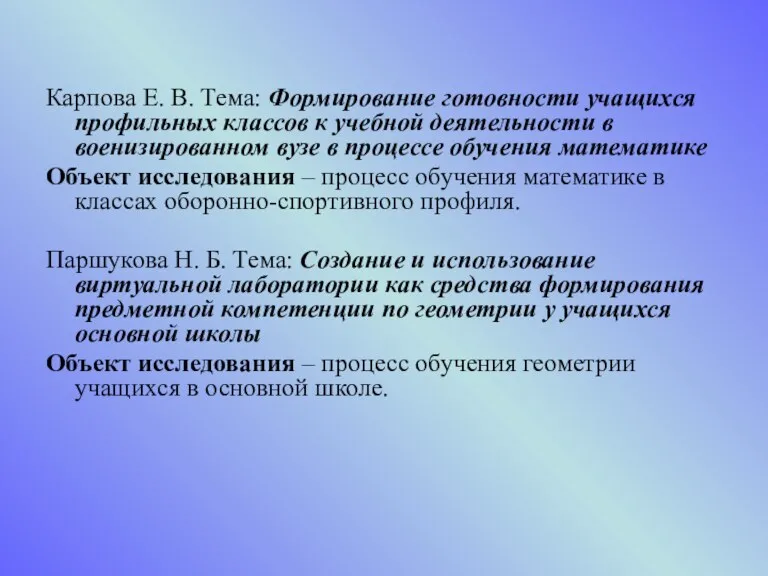 Карпова Е. В. Тема: Формирование готовности учащихся профильных классов к учебной деятельности в военизированном вузе в процессе обучения математике

Объект исследования – процесс обучения математике в классах оборонно-спортивного профиля.

Паршукова Н. Б. Тема: Создание и использование виртуальной лаборатории как средства формирования предметной компетенции по геометрии у учащихся основной школы

Объект исследования – процесс обучения геометрии учащихся в основной школе.